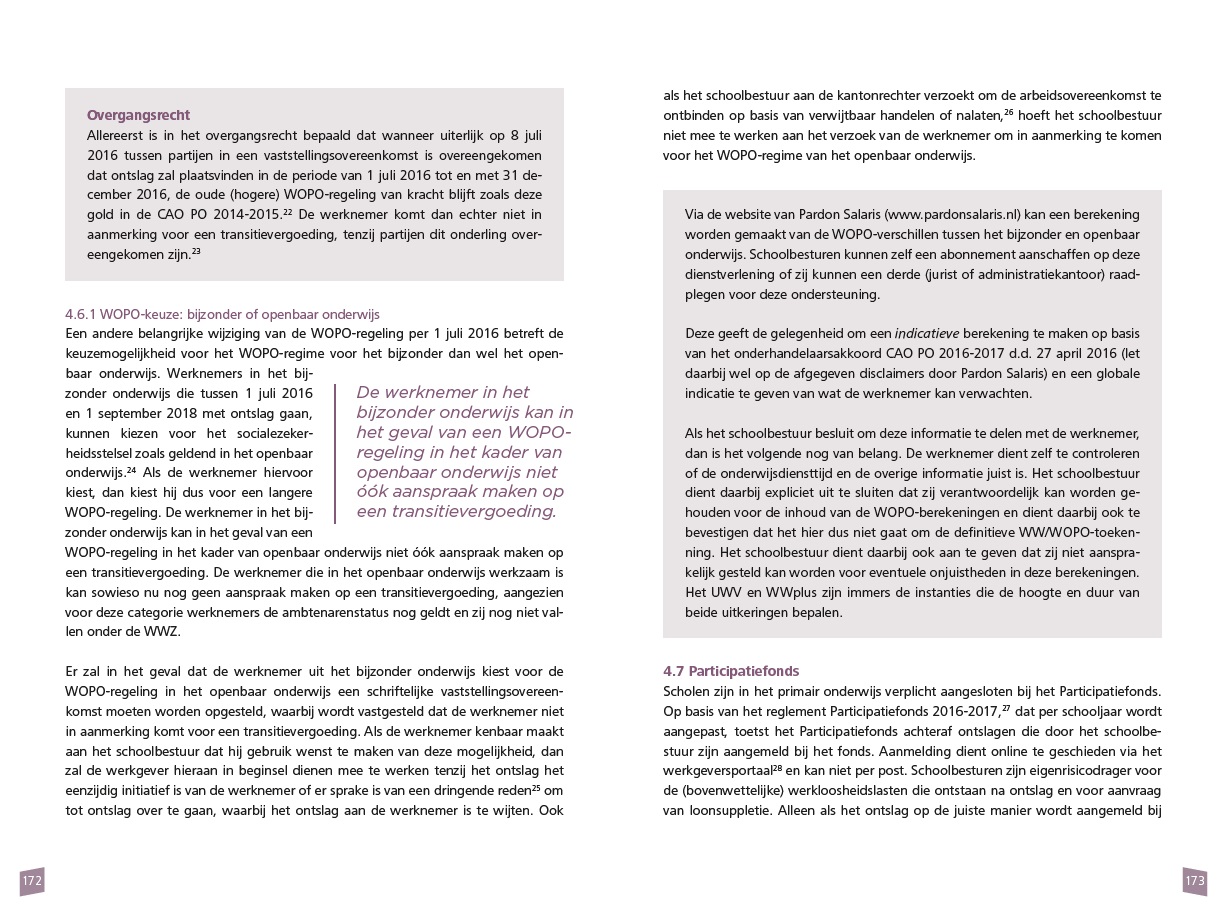 Overgangsrecht
Allereerst is in het overgangsrecht bepaald dat wanneer uiterlijk op 8 juli 2016 tussen partijen in een vaststellingsovereenkomst is overeengekomen dat ontslag zal plaatsvinden in de periode van 1 juli 2016 tot en met 31 december 2016, de oude (hogere) WOPO-regeling van kracht blijft zoals deze gold in de CAO PO 2014-2015.$^{22}$ De werknemer komt dan echter niet in aanmerking voor een transitievergoeding, tenzij partijen dit onderling overeengekomen zijn.$^{23}$

4.6.1 WOPO-keuze: bijzonder of openbaar onderwijs
Een andere belangrijke wijziging van de WOPO-regeling per 1 juli 2016 betreft de keuzemogelijkheid voor het WOPO-regime voor het bijzonder dan wel het openbaar onderwijs. Werknemers in het bijzonder onderwijs die tussen 1 juli 2016 en 1 september 2018 met ontslag gaan, kunnen kiezen voor het socialezekerheidsstelsel zoals geldend in het openbaar onderwijs.$^{24}$ Als de werknemer hiervoor kiest, dan kiest hij dus voor een langere WOPO-regeling. De werknemer in het bijzonder onderwijs kan in het geval van een WOPO-regeling in het kader van openbaar onderwijs niet óók aanspraak maken op een transitievergoeding. De werknemer die in het openbaar onderwijs werkzaam is kan sowieso nu nog geen aanspraak maken op een transitievergoeding, aangezien voor deze categorie werknemers de ambtenarenstatus nog geldt en zij nog niet vallen onder de WWZ.

De werknemer in het bijzonder onderwijs kan in het geval van een WOPO-regeling in het kader van openbaar onderwijs niet óók aanspraak maken op een transitievergoeding.

Er zal in het geval dat de werknemer uit het bijzonder onderwijs kiest voor de WOPO-regeling in het openbaar onderwijs een schriftelijke vaststellingsovereenkomst moeten worden opgesteld, waarbij wordt vastgesteld dat de werknemer niet in aanmerking komt voor een transitievergoeding. Als de werknemer kenbaar maakt aan het schoolbestuur dat hij gebruik wenst te maken van deze mogelijkheid, dan zal de werkgever hieraan in beginsel dienen mee te werken tenzij het ontslag het eenzijdig initiatief is van de werknemer of er sprake is van een dringende reden$^{25}$ om tot ontslag over te gaan, waarbij het ontslag aan de werknemer is te wijten. Ook

172

als het schoolbestuur aan de kantonrechter verzoekt om de arbeidsovereenkomst te ontbinden op basis van verwijtbaar handelen of nalaten,$^{26}$ hoeft het schoolbestuur niet mee te werken aan het verzoek van de werknemer om in aanmerking te komen voor het WOPO-regime van het openbaar onderwijs.

Via de website van Pardon Salaris (www.pardonsalaris.nl) kan een berekening worden gemaakt van de WOPO-verschillen tussen het bijzonder en openbaar onderwijs. Schoolbesturen kunnen zelf een abonnement aanschaffen op deze dienstverlening of zij kunnen een derde (jurist of administratiekantoor) raadplegen voor deze ondersteuning.

Deze geeft de gelegenheid om een indicatieve berekening te maken op basis van het onderhandelaarsakkoord CAO PO 2016-2017 d.d. 27 april 2016 (let daarbij wel op de afgegeven disclaimers door Pardon Salaris) en een globale indicatie te geven van wat de werknemer kan verwachten.

Als het schoolbestuur besluit om deze informatie te delen met de werknemer, dan is het volgende nog van belang. De werknemer dient zelf te controleren of de onderwijsdiensttijd en de overige informatie juist is. Het schoolbestuur dient daarbij expliciet uit te sluiten dat zij verantwoordelijk kan worden gehouden voor de inhoud van de WOPO-berekeningen en dient daarbij ook te bevestigen dat het hier dus niet gaat om de definitieve WW/WOPO-toekenning. Het schoolbestuur dient daarbij ook aan te geven dat zij niet aansprakelijk gesteld kan worden voor eventuele onjuistheden in deze berekeningen. Het UWV en WWplus zijn immers de instanties die de hoogte en duur van beide uitkeringen bepalen.

4.7 Participatiefonds
Scholen zijn in het primair onderwijs verplicht aangesloten bij het Participatiefonds. Op basis van het reglement Participatiefonds 2016-2017,$^{27}$ dat per schooljaar wordt aangepast, toetst het Participatiefonds achteraf ontslagen die door het schoolbestuur zijn aangemeld bij het fonds. Aanmelding dient online te geschieden via het werkgeversportaal$^{28}$ en kan niet per post. Schoolbesturen zijn eigenrisicodrager voor de (bovenwettelijke) werkloosheidslasten die ontstaan na ontslag en voor aanvraag van loonsuppletie. Alleen als het ontslag op de juiste manier wordt aangemeld bij

173